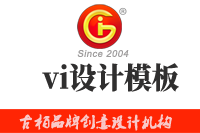 ®
Since 2004
vi设计模板
古柏品牌创意设计机构